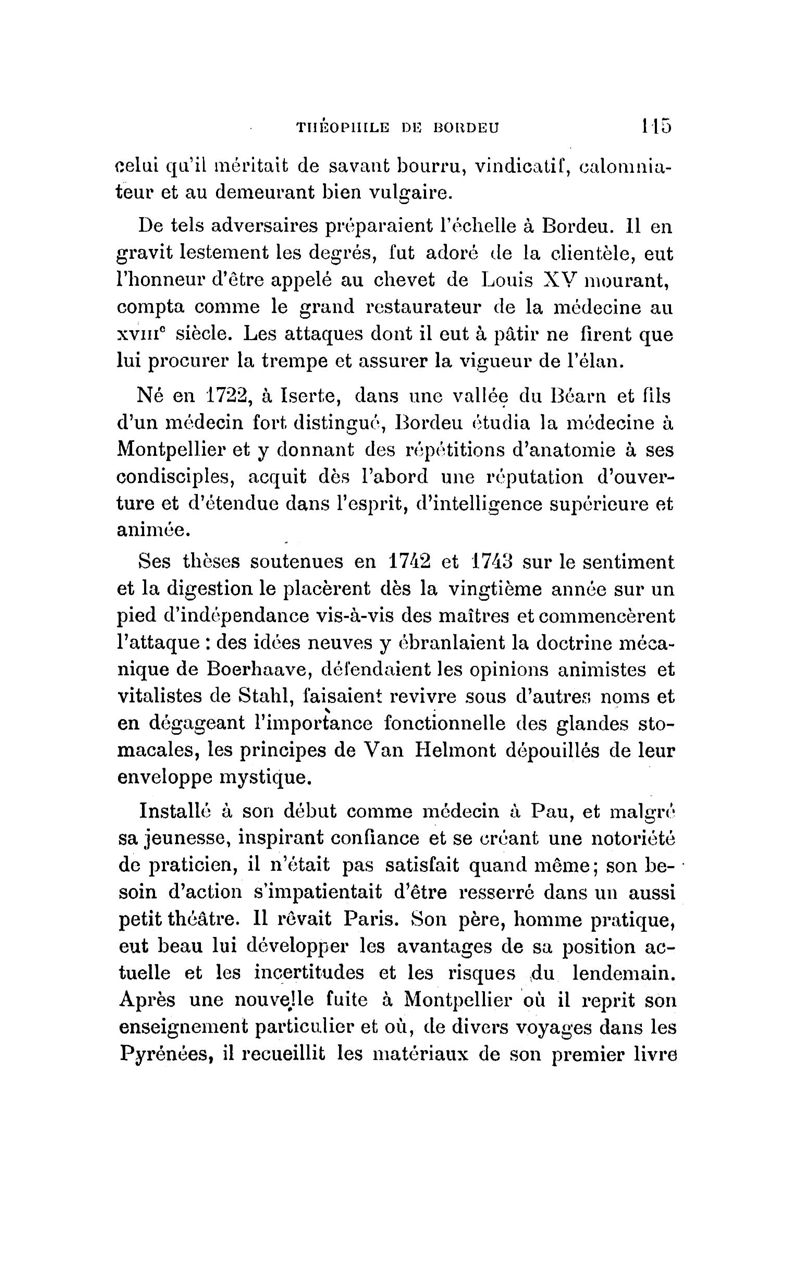 THÉOPHILE DE BORDEU 115

celui qu'il méritait de savant bourru, vindicatif, calomniateur et au demeurant bien vulgaire.

De tels adversaires préparaient l'échelle à Bordeu. Il en gravit lestement les degrés, fut adoré de la clientèle, eut l'honneur d'être appelé au chevet de Louis XV mourant, compta comme le grand restaurateur de la médecine au XVIII$^e$ siècle. Les attaques dont il eut à pâtir ne firent que lui procurer la trempe et assurer la vigueur de l'élan.

Né en 1722, à Iserte, dans une vallée du Béarn et fils d'un médecin fort distingué, Bordeu étudia la médecine à Montpellier et y donnant des répétitions d'anatomie à ses condisciples, acquit dès l'abord une réputation d'ouverture et d'étendue dans l'esprit, d'intelligence supérieure et animée.

Ses thèses soutenues en 1742 et 1743 sur le sentiment et la digestion le placèrent dès la vingtième année sur un pied d'indépendance vis-à-vis des maîtres et commencèrent l'attaque : des idées neuves y ébranlaient la doctrine mécanique de Boerhaave, défendaient les opinions animistes et vitalistes de Stahl, faisaient revivre sous d'autres noms et en dégageant l'importance fonctionnelle des glandes stomacales, les principes de Van Helmont dépouillés de leur enveloppe mystique.

Installé à son début comme médecin à Pau, et malgré sa jeunesse, inspirant confiance et se créant une notoriété de praticien, il n'était pas satisfait quand même; son besoin d'action s'impatientait d'être resserré dans un aussi petit théâtre. Il rêvait Paris. Son père, homme pratique, eut beau lui développer les avantages de sa position actuelle et les incertitudes et les risques du lendemain. Après une nouvelle fuite à Montpellier où il reprit son enseignement particulier et où, de divers voyages dans les Pyrénées, il recueillit les matériaux de son premier livre